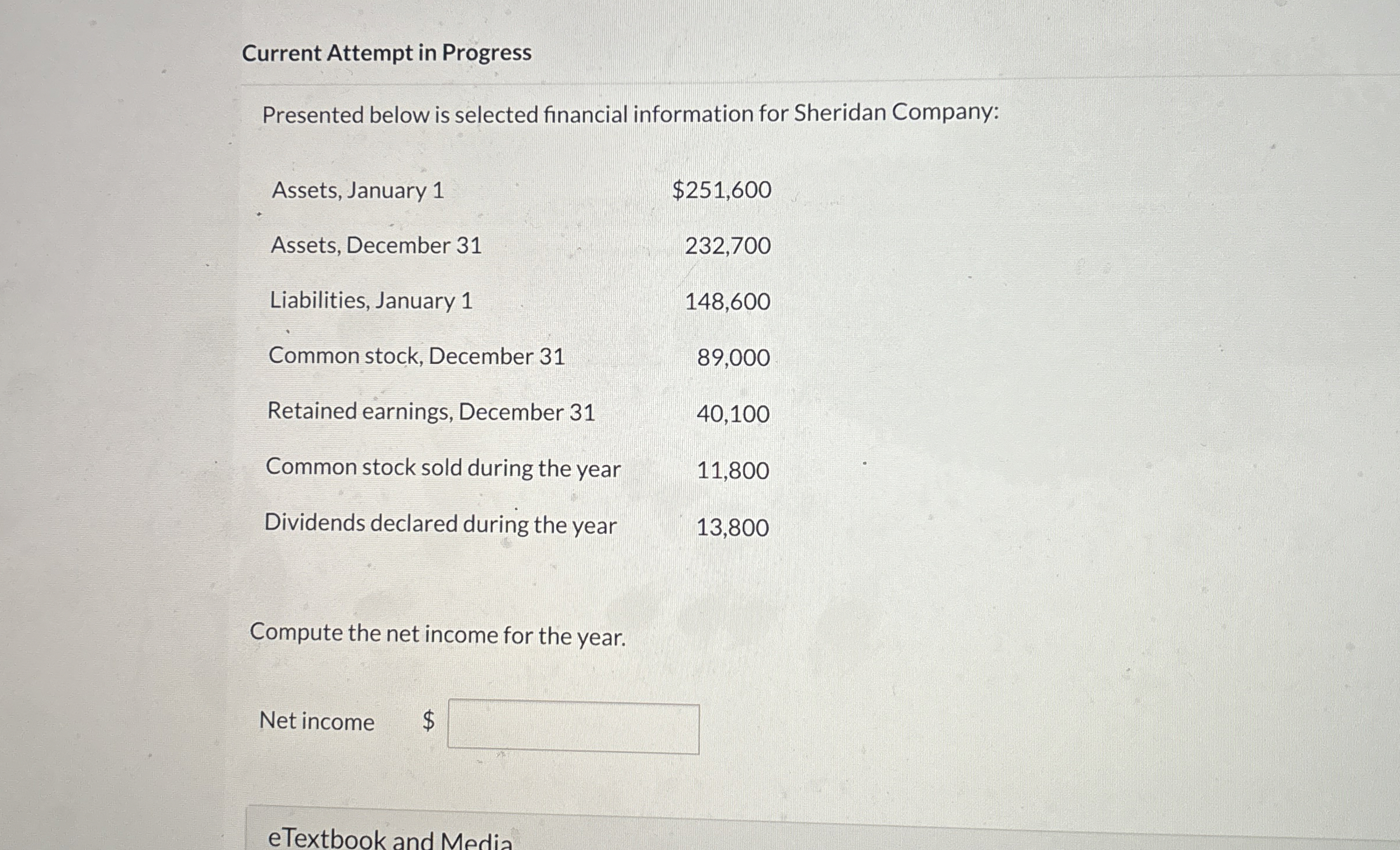 Current Attempt in Progress

Presented below is selected financial information for Sheridan Company:

| | |
|---|---|
| Assets, January 1 | \$251,600 |
| Assets, December 31 | 232,700 |
| Liabilities, January 1 | 148,600 |
| Common stock, December 31 | 89,000 |
| Retained earnings, December 31 | 40,100 |
| Common stock sold during the year | 11,800 |
| Dividends declared during the year | 13,800 |

Compute the net income for the year.

Net income \$

eTextbook and Media